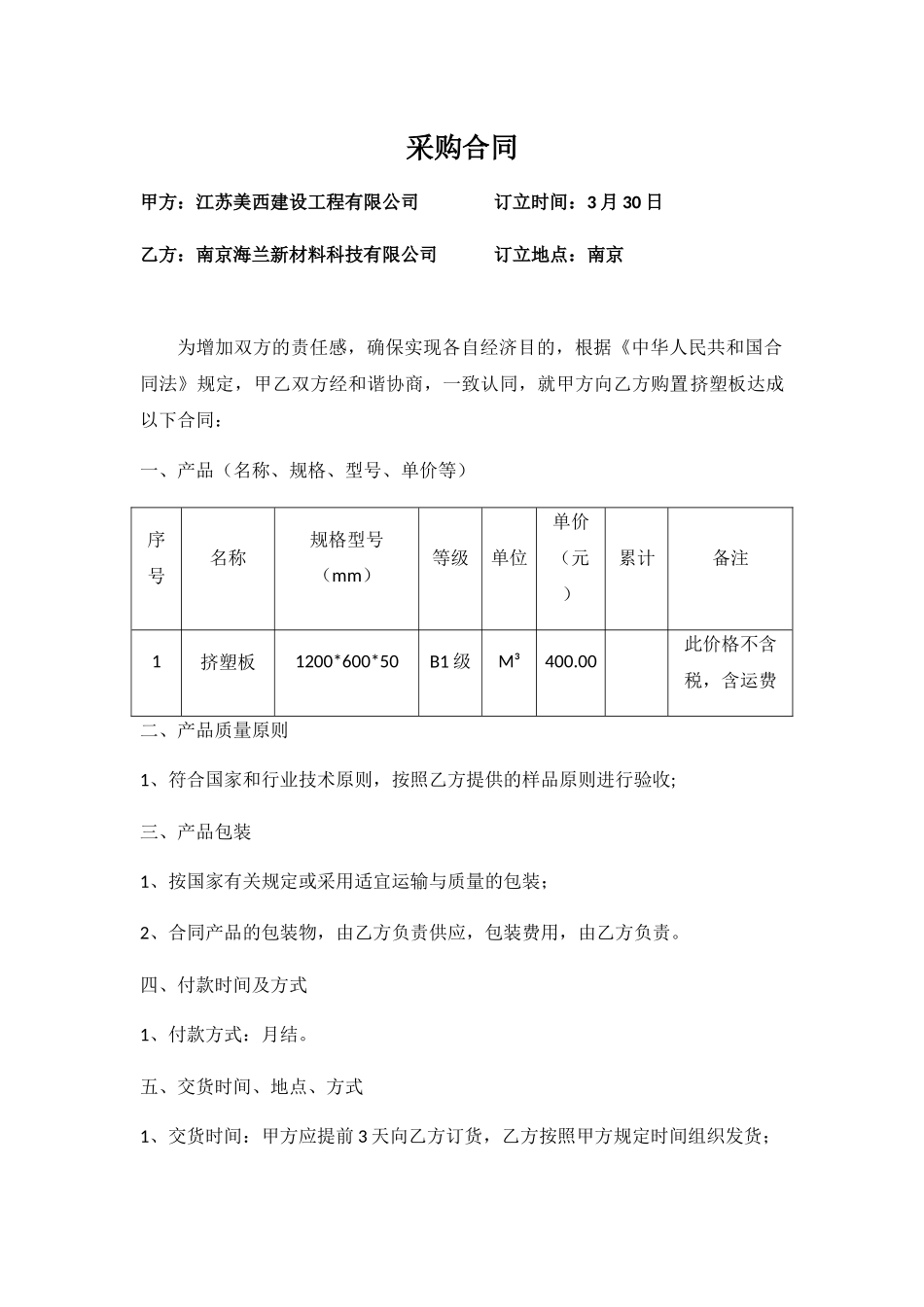 采购合同

甲方：江苏美西建设工程有限公司　　　　订立时间：3 月 30 日

乙方：南京海兰新材料科技有限公司　　　订立地点：南京

为增加双方的责任感，确保实现各自经济目的，根据《中华人民共和国合同法》规定，甲乙双方经和谐协商，一致认同，就甲方向乙方购置挤塑板达成以下合同：

一、产品（名称、规格、型号、单价等）

| 序号 | 名称 | 规格型号（mm） | 等级 | 单位 | 单价（元） | 累计 | 备注 |
|---|---|---|---|---|---|---|---|
| 1 | 挤塑板 | 1200*600*50 | B1 级 | M³ | 400.00 |  | 此价格不含税，含运费 |

二、产品质量原则

1、符合国家和行业技术原则，按照乙方提供的样品原则进行验收;

三、产品包装

1、按国家有关规定或采用适宜运输与质量的包装；

2、合同产品的包装物，由乙方负责供应，包装费用，由乙方负责。

四、付款时间及方式

1、付款方式：月结。

五、交货时间、地点、方式

1、交货时间：甲方应提前 3 天向乙方订货，乙方按照甲方规定时间组织发货；